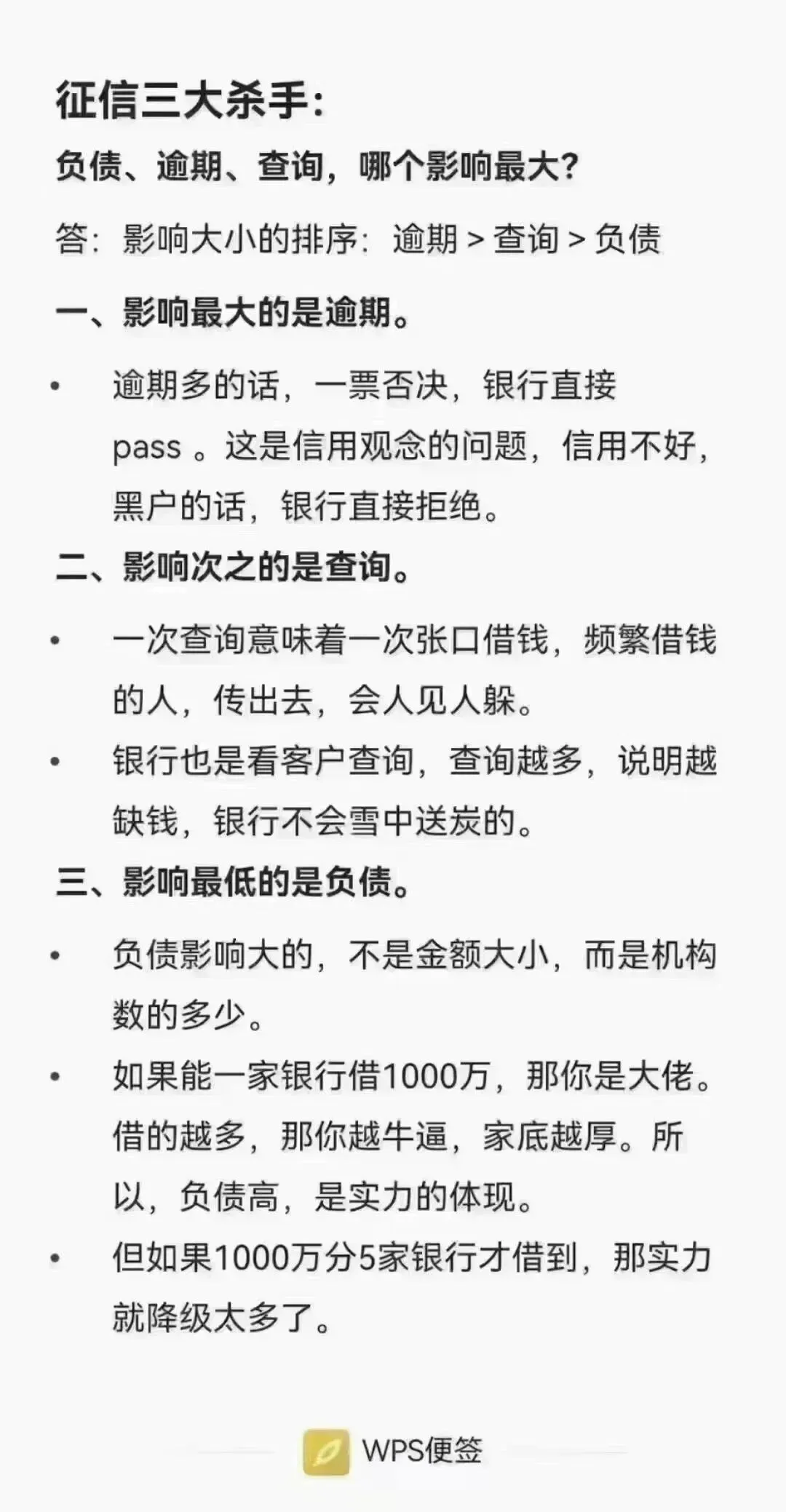 征信三大杀手:

负债、逾期、查询，哪个影响最大?

答：影响大小的排序：逾期 > 查询 > 负债

一、影响最大的是逾期。

• 逾期多的话，一票否决，银行直接pass 。这是信用观念的问题，信用不好，黑户的话，银行直接拒绝。

二、影响次之的是查询。

• 一次查询意味着一次张口借钱，频繁借钱的人，传出去，会人见人躲。

• 银行也是看客户查询，查询越多，说明越缺钱，银行不会雪中送炭的。

三、影响最低的是负债。

• 负债影响大的，不是金额大小，而是机构数的多少。

• 如果能一家银行借1000万，那你是大佬。借的越多，那你越牛逼，家底越厚。所以，负债高，是实力的体现。

• 但如果1000万分5家银行才借到，那实力就降级太多了。

WPS便签